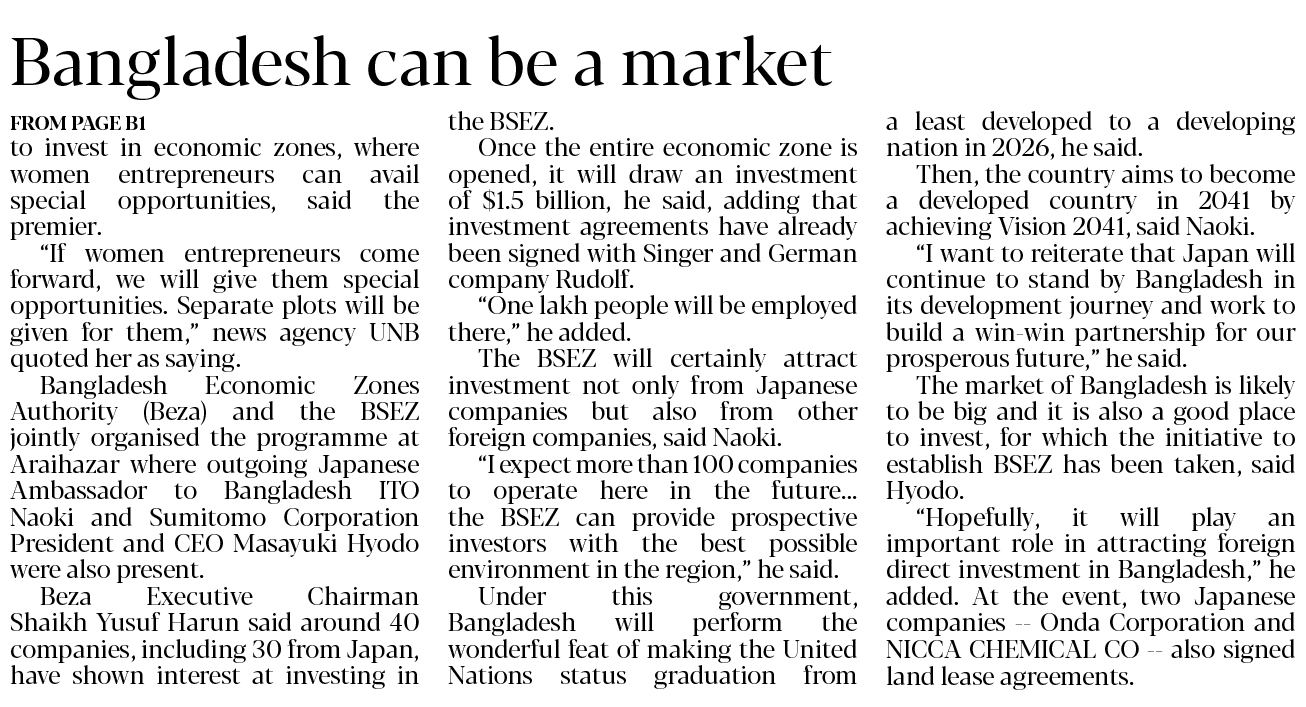 Bangladesh can be a market

FROM PAGE B1

to invest in economic zones, where women entrepreneurs can avail special opportunities, said the premier.

"If women entrepreneurs come forward, we will give them special opportunities. Separate plots will be given for them," news agency UNB quoted her as saying.

Bangladesh Economic Zones Authority (Beza) and the BSEZ jointly organised the programme at Araihazar where outgoing Japanese Ambassador to Bangladesh ITO Naoki and Sumitomo Corporation President and CEO Masayuki Hyodo were also present.

Beza Executive Chairman Shaikh Yusuf Harun said around 40 companies, including 30 from Japan, have shown interest at investing in the BSEZ.

Once the entire economic zone is opened, it will draw an investment of $1.5 billion, he said, adding that investment agreements have already been signed with Singer and German company Rudolf.

"One lakh people will be employed there," he added.

The BSEZ will certainly attract investment not only from Japanese companies but also from other foreign companies, said Naoki.

"I expect more than 100 companies to operate here in the future... the BSEZ can provide prospective investors with the best possible environment in the region," he said.

Under this government, Bangladesh will perform the wonderful feat of making the United Nations status graduation from a least developed to a developing nation in 2026, he said.

Then, the country aims to become a developed country in 2041 by achieving Vision 2041, said Naoki.

"I want to reiterate that Japan will continue to stand by Bangladesh in its development journey and work to build a win-win partnership for our prosperous future," he said.

The market of Bangladesh is likely to be big and it is also a good place to invest, for which the initiative to establish BSEZ has been taken, said Hyodo.

"Hopefully, it will play an important role in attracting foreign direct investment in Bangladesh," he added. At the event, two Japanese companies -- Onda Corporation and NICCA CHEMICAL CO -- also signed land lease agreements.